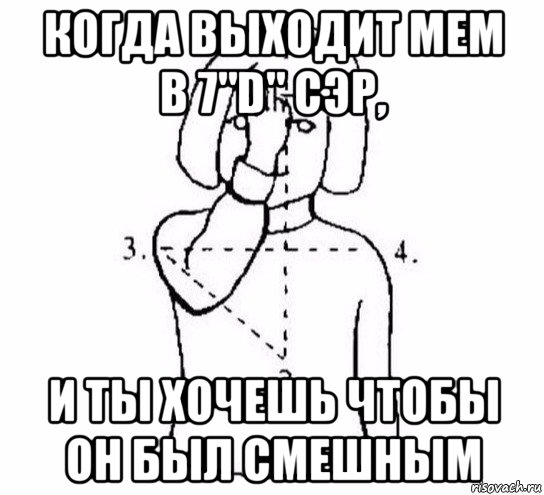 КОГДА ВЫХОДИТ МЕМ В 7"D" СЭР,

3.

4.

И ТЫ ХОЧЕШЬ ЧТОБЫ ОН БЫЛ СМЕШНЫМ

risovach.ru